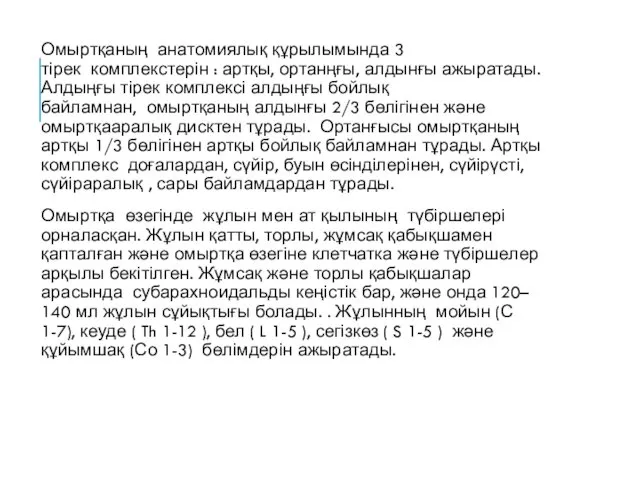 Омыртқаның анатомиялық құрылымында 3 тірек комплекстерін : артқы, ортанңғы, алдынғы ажыратады. Алдыңғы тірек комплексі алдыңғы бойлық байламнан, омыртқаның алдынғы 2/3 бөлігінен және омыртқааралық дисктен тұрады. Ортанғысы омыртқаның артқы 1/3 бөлігінен артқы бойлық байламнан тұрады. Артқы комплекс доғалардан, сүйір, буын өсінділерінен, сүйірүсті, сүйіраралық , сары байламдардан тұрады.

Омыртқа өзегінде жұлын мен ат қылының түбіршелері орналасқан. Жұлын қатты, торлы, жұмсақ қабықшамен қапталған және омыртқа өзегіне клетчатка және түбіршелер арқылы бекітілген. Жұмсақ және торлы қабықшалар арасында субарахноидальды кеңістік бар, және онда 120–140 мл жұлын сұйықтығы болады. . Жұлынның мойын (С 1-7), кеуде ( Th 1-12 ), бел ( L 1-5 ), сегізкөз ( S 1-5 ) және құйымшақ (Со 1-3) бөлімдерін ажыратады.